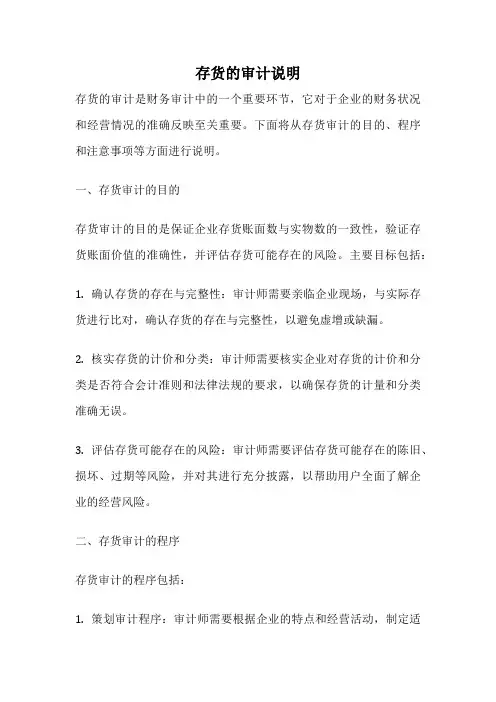 存货的审计说明

存货的审计是财务审计中的一个重要环节，它对于企业的财务状况和经营情况的准确反映至关重要。下面将从存货审计的目的、程序和注意事项等方面进行说明。

一、存货审计的目的

存货审计的目的是保证企业存货账面数与实物数的一致性，验证存货账面价值的准确性，并评估存货可能存在的风险。主要目标包括：

1. 确认存货的存在与完整性：审计师需要亲临企业现场，与实际存货进行比对，确认存货的存在与完整性，以避免虚增或缺漏。

2. 核实存货的计价和分类：审计师需要核实企业对存货的计价和分类是否符合会计准则和法律法规的要求，以确保存货的计量和分类准确无误。

3. 评估存货可能存在的风险：审计师需要评估存货可能存在的陈旧、损坏、过期等风险，并对其进行充分披露，以帮助用户全面了解企业的经营风险。

二、存货审计的程序

存货审计的程序包括：

1. 策划审计程序：审计师需要根据企业的特点和经营活动，制定适